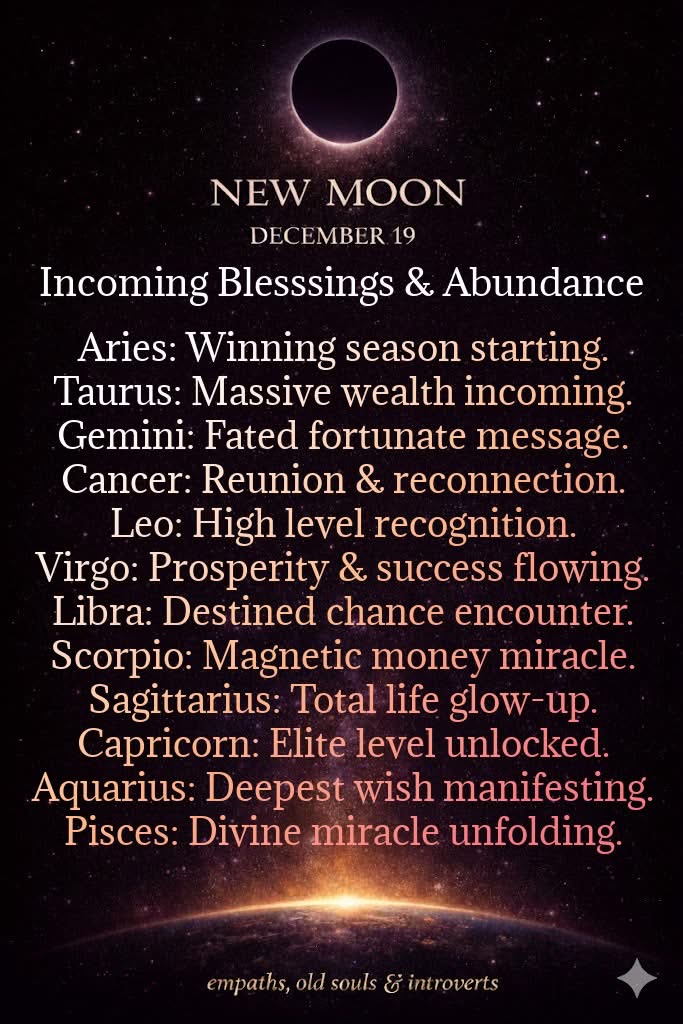 NEW MOON
DECEMBER 19

Incoming Blesssings & Abundance

Aries: Winning season starting.
Taurus: Massive wealth incoming.
Gemini: Fated fortunate message.
Cancer: Reunion & reconnection.
Leo: High level recognition.
Virgo: Prosperity & success flowing.
Libra: Destined chance encounter.
Scorpio: Magnetic money miracle.
Sagittarius: Total life glow-up.
Capricorn: Elite level unlocked.
Aquarius: Deepest wish manifesting.
Pisces: Divine miracle unfolding.

empaths, old souls & introverts